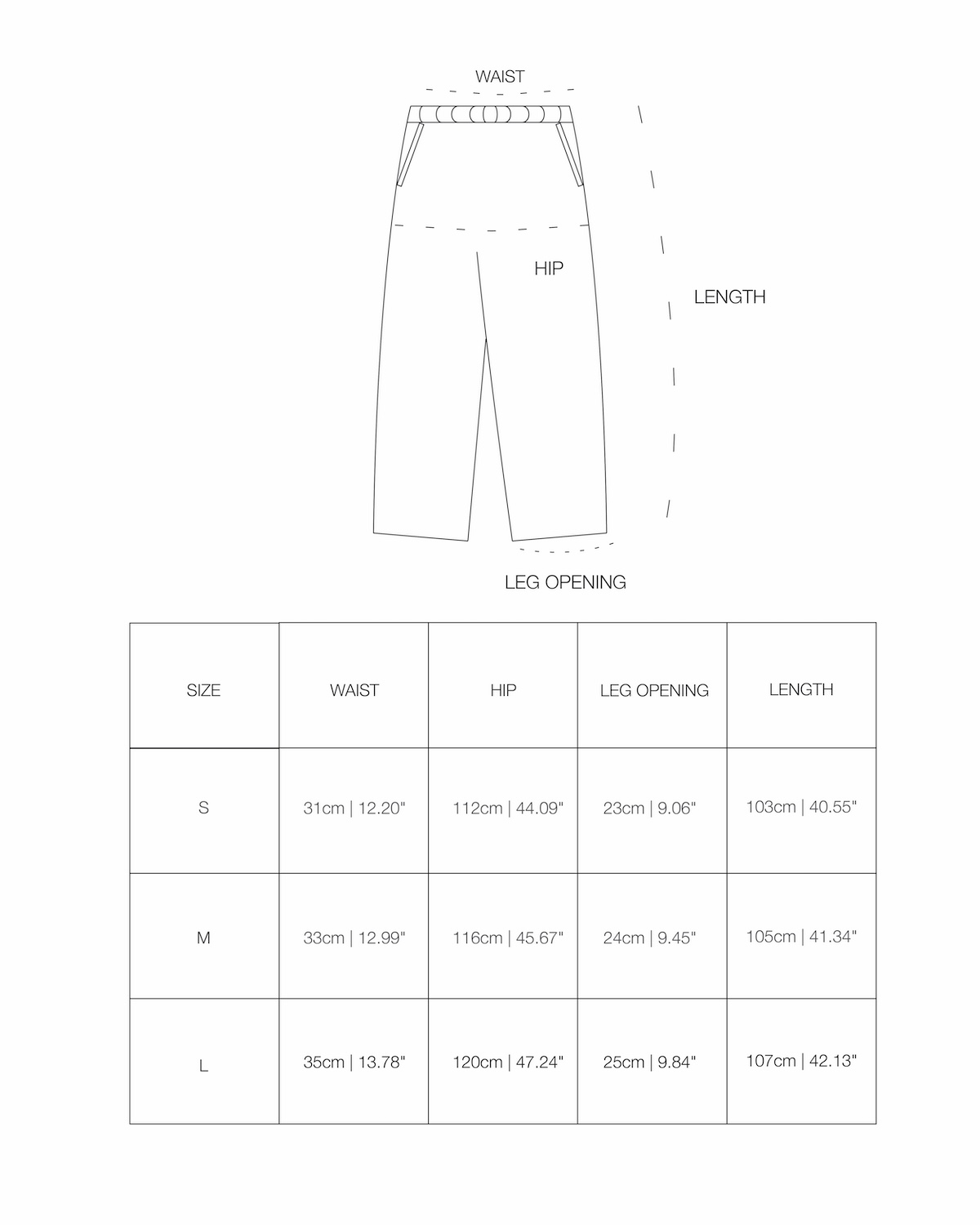 WAIST

HIP

LENGTH

LEG OPENING

| SIZE | WAIST | HIP | LEG OPENING | LENGTH |
|---|---|---|---|---|
| S | 31cm \| 12.20" | 112cm \| 44.09" | 23cm \| 9.06" | 103cm \| 40.55" |
| M | 33cm \| 12.99" | 116cm \| 45.67" | 24cm \| 9.45" | 105cm \| 41.34" |
| L | 35cm \| 13.78" | 120cm \| 47.24" | 25cm \| 9.84" | 107cm \| 42.13" |